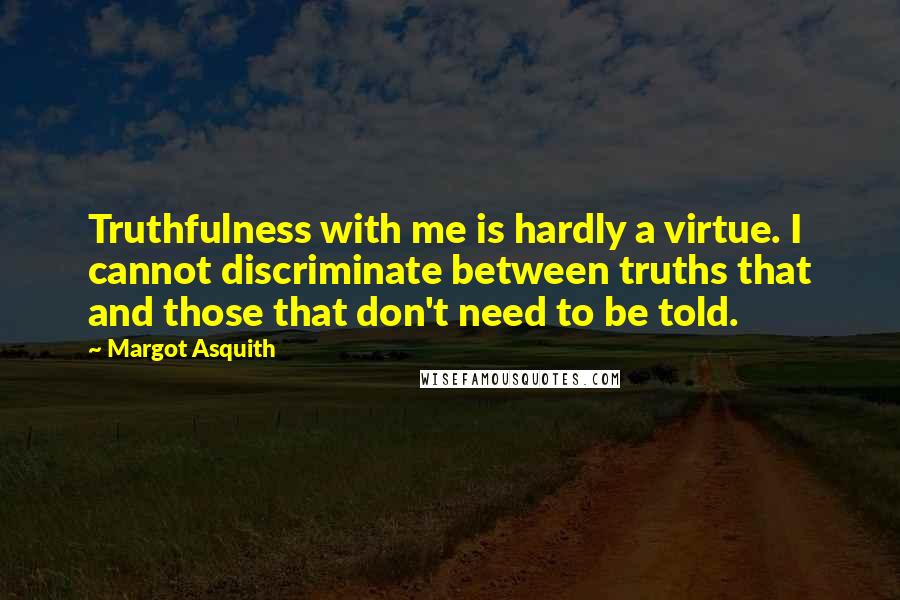 Truthfulness with me is hardly a virtue. I cannot discriminate between truths that and those that don't need to be told.

~ Margot Asquith

WISEFAMOUSQUOTES.COM